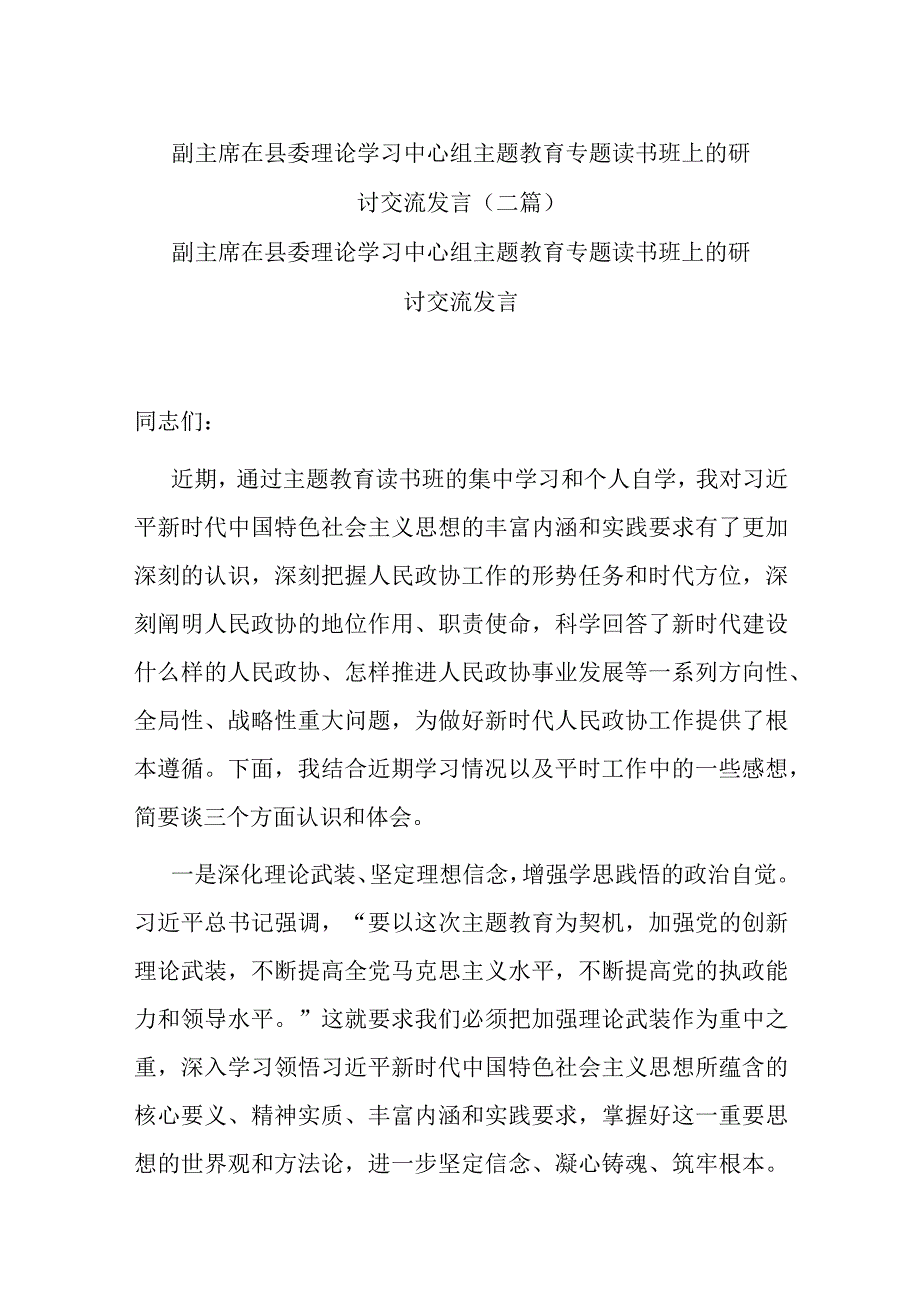 副主席在县委理论学习中心组主题教育专题读书班上的研讨交流发言（二篇）

副主席在县委理论学习中心组主题教育专题读书班上的研讨交流发言

同志们：

近期，通过主题教育读书班的集中学习和个人自学，我对习近平新时代中国特色社会主义思想的丰富内涵和实践要求有了更加深刻的认识，深刻把握人民政协工作的形势任务和时代方位，深刻阐明人民政协的地位作用、职责使命，科学回答了新时代建设什么样的人民政协、怎样推进人民政协事业发展等一系列方向性、全局性、战略性重大问题，为做好新时代人民政协工作提供了根本遵循。下面，我结合近期学习情况以及平时工作中的一些感想，简要谈三个方面认识和体会。

一是深化理论武装、坚定理想信念，增强学思践悟的政治自觉。习近平总书记强调，“要以这次主题教育为契机，加强党的创新理论武装，不断提高全党马克思主义水平，不断提高党的执政能力和领导水平。”这就要求我们必须把加强理论武装作为重中之重，深入学习领悟习近平新时代中国特色社会主义思想所蕴含的核心要义、精神实质、丰富内涵和实践要求，掌握好这一重要思想的世界观和方法论，进一步坚定信念、凝心铸魂、筑牢根本。